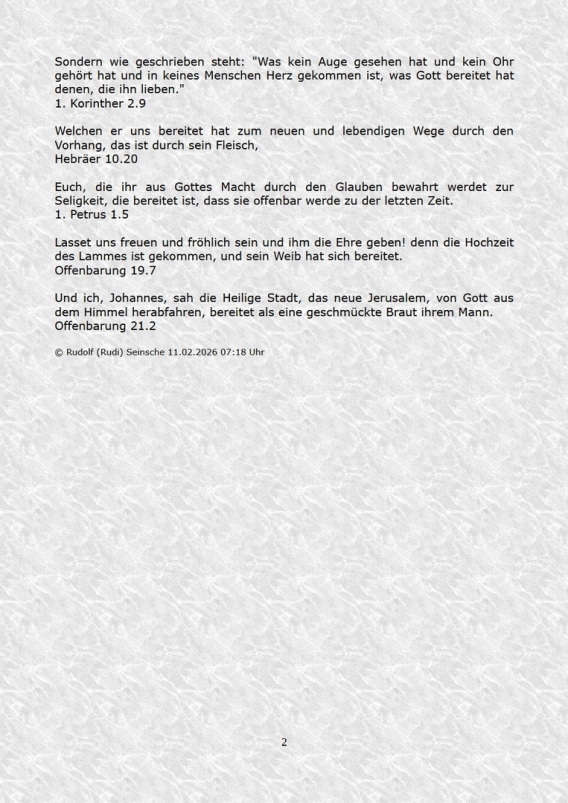 Sondern wie geschrieben steht: "Was kein Auge gesehen hat und kein Ohr gehört hat und in keines Menschen Herz gekommen ist, was Gott bereitet hat denen, die ihn lieben."
1. Korinther 2.9

Welchen er uns bereitet hat zum neuen und lebendigen Wege durch den Vorhang, das ist durch sein Fleisch,
Hebräer 10.20

Euch, die ihr aus Gottes Macht durch den Glauben bewahrt werdet zur Seligkeit, die bereitet ist, dass sie offenbar werde zu der letzten Zeit.
1. Petrus 1.5

Lasset uns freuen und fröhlich sein und ihm die Ehre geben! denn die Hochzeit des Lammes ist gekommen, und sein Weib hat sich bereitet.
Offenbarung 19.7

Und ich, Johannes, sah die Heilige Stadt, das neue Jerusalem, von Gott aus dem Himmel herabfahren, bereitet als eine geschmückte Braut ihrem Mann.
Offenbarung 21.2

© Rudolf (Rudi) Seinsche 11.02.2026 07:18 Uhr

2